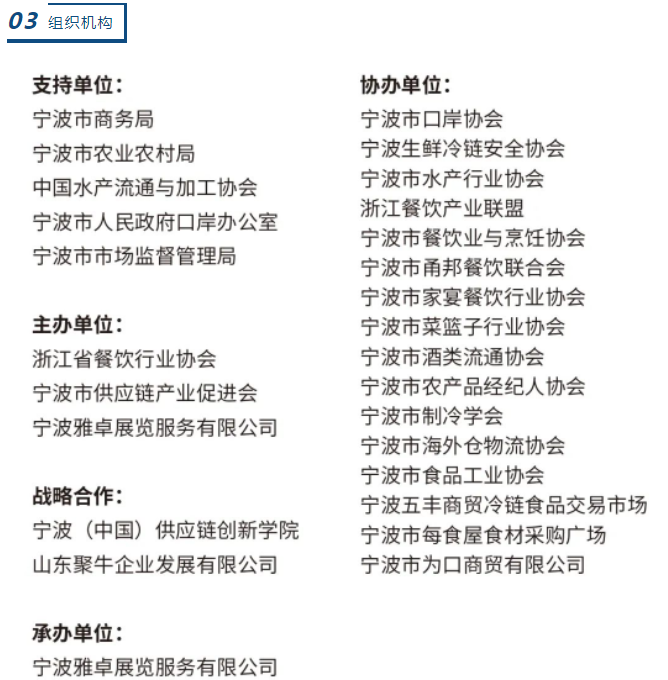 03 组织机构

支持单位：
宁波市商务局
宁波市农业农村局
中国水产流通与加工协会
宁波市人民政府口岸办公室
宁波市市场监督管理局

主办单位：
浙江省餐饮行业协会
宁波市供应链产业促进会
宁波雅卓展览服务有限公司

战略合作：
宁波（中国）供应链创新学院
山东聚牛企业发展有限公司

承办单位：
宁波雅卓展览服务有限公司

协办单位：
宁波市口岸协会
宁波生鲜冷链安全协会
宁波市水产行业协会
浙江餐饮产业联盟
宁波市餐饮业与烹饪协会
宁波市甬邦餐饮联合会
宁波市家宴餐饮行业协会
宁波市菜篮子行业协会
宁波市酒类流通协会
宁波市农产品经纪人协会
宁波市制冷学会
宁波市海外仓物流协会
宁波市食品工业协会
宁波五丰商贸冷链食品交易市场
宁波市每食屋食材采购广场
宁波市为口商贸有限公司